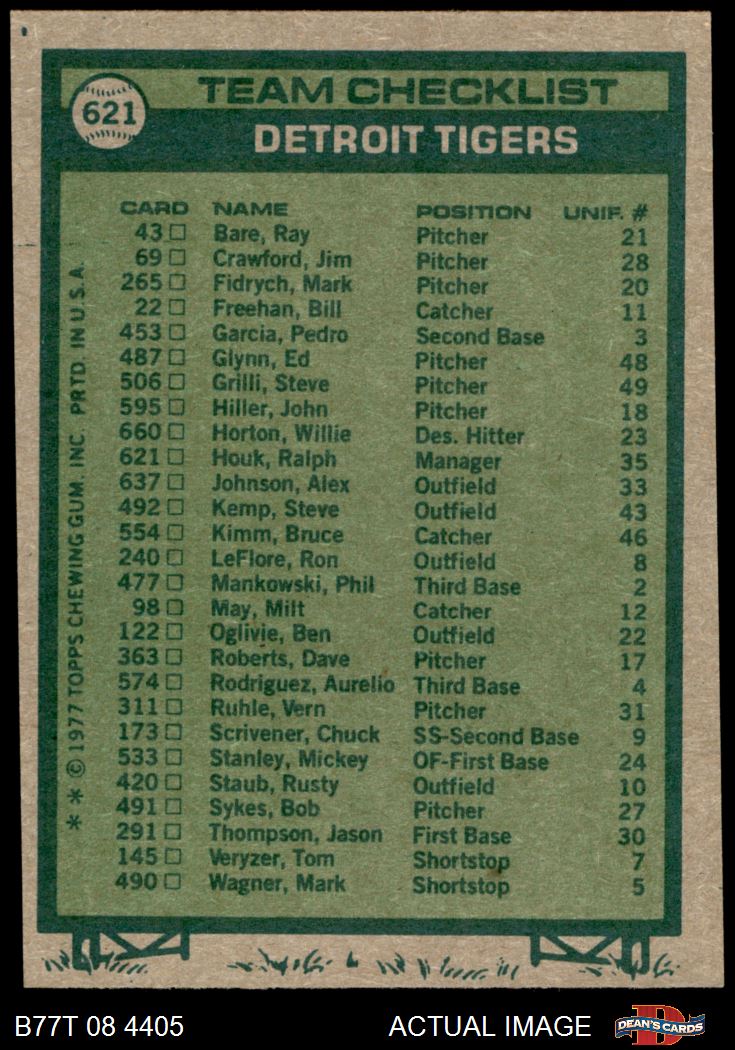 621
TEAM CHECKLIST
DETROIT TIGERS

| CARD | NAME | POSITION | UNIF. # |
|---|---|---|---|
| 43 □ | Bare, Ray | Pitcher | 21 |
| 69 □ | Crawford, Jim | Pitcher | 28 |
| 265 □ | Fidrych, Mark | Pitcher | 20 |
| 22 □ | Freehan, Bill | Catcher | 11 |
| 453 □ | Garcia, Pedro | Second Base | 3 |
| 487 □ | Glynn, Ed | Pitcher | 48 |
| 506 □ | Grilli, Steve | Pitcher | 49 |
| 595 □ | Hiller, John | Pitcher | 18 |
| 660 □ | Horton, Willie | Des. Hitter | 23 |
| 621 □ | Houk, Ralph | Manager | 35 |
| 637 □ | Johnson, Alex | Outfield | 33 |
| 492 □ | Kemp, Steve | Outfield | 43 |
| 554 □ | Kimm, Bruce | Catcher | 46 |
| 240 □ | LeFlore, Ron | Outfield | 8 |
| 477 □ | Mankowski, Phil | Third Base | 2 |
| 98 □ | May, Milt | Catcher | 12 |
| 122 □ | Oglivie, Ben | Outfield | 22 |
| 363 □ | Roberts, Dave | Pitcher | 17 |
| 574 □ | Rodriguez, Aurelio | Third Base | 4 |
| 311 □ | Ruhle, Vern | Pitcher | 31 |
| 173 □ | Scrivener, Chuck | SS-Second Base | 9 |
| 533 □ | Stanley, Mickey | OF-First Base | 24 |
| 420 □ | Staub, Rusty | Outfield | 10 |
| 491 □ | Sykes, Bob | Pitcher | 27 |
| 291 □ | Thompson, Jason | First Base | 30 |
| 145 □ | Veryzer, Tom | Shortstop | 7 |
| 490 □ | Wagner, Mark | Shortstop | 5 |

* * © 1977 TOPPS CHEWING GUM, INC. PRTD. IN U.S.A.

B77T 08 4405
ACTUAL IMAGE
DEAN'S CARDS